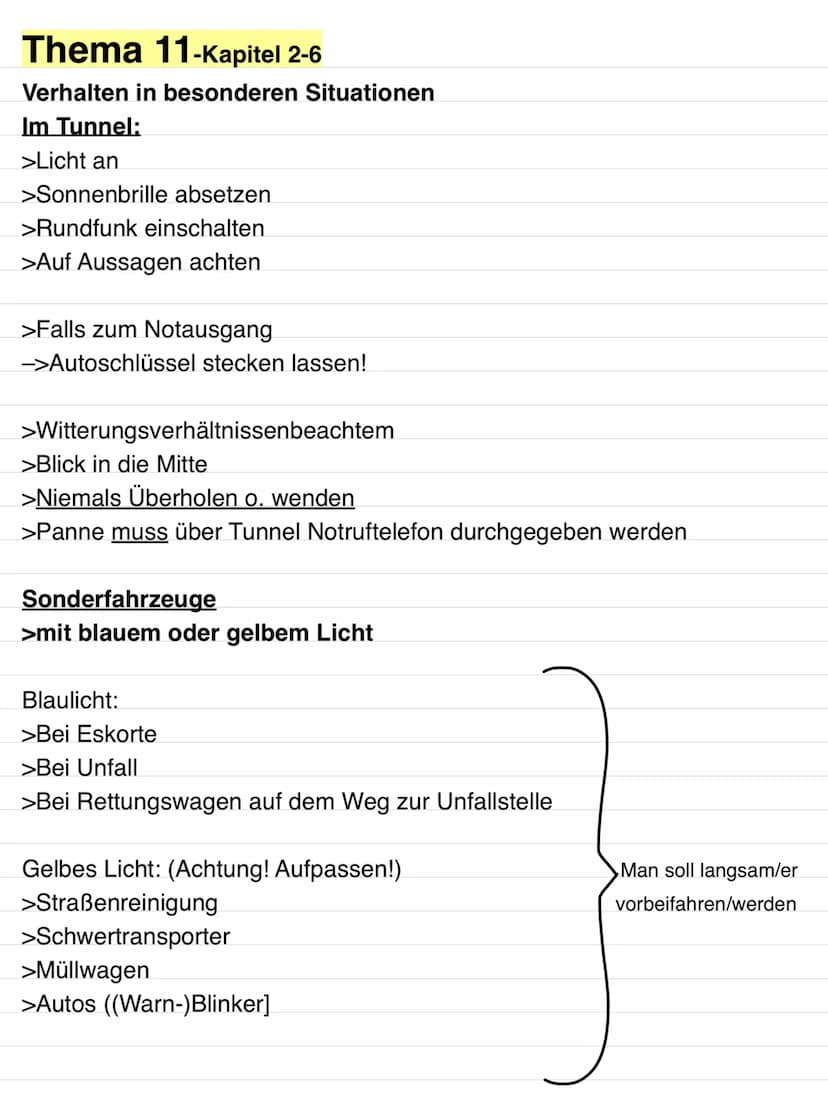 Thema 11-Kapitel 2-6
Verhalten in besonderen Situationen
Im Tunnel:
>Licht an
>Sonnenbrille absetzen
>Rundfunk einschalten
>Auf Aussagen achten

>Falls zum Notausgang
–>Autoschlüssel stecken lassen!

>Witterungsverhältnissenbeachtem
>Blick in die Mitte
>Niemals Überholen o. wenden
>Panne muss über Tunnel Notruftelefon durchgegeben werden

Sonderfahrzeuge
>mit blauem oder gelbem Licht

Blaulicht:
>Bei Eskorte
>Bei Unfall
>Bei Rettungswagen auf dem Weg zur Unfallstelle

Gelbes Licht: (Achtung! Aufpassen!)
>Straßenreinigung
>Schwertransporter
>Müllwagen
>Autos ((Warn-)Blinker]

Man soll langsam/er vorbeifahren/werden